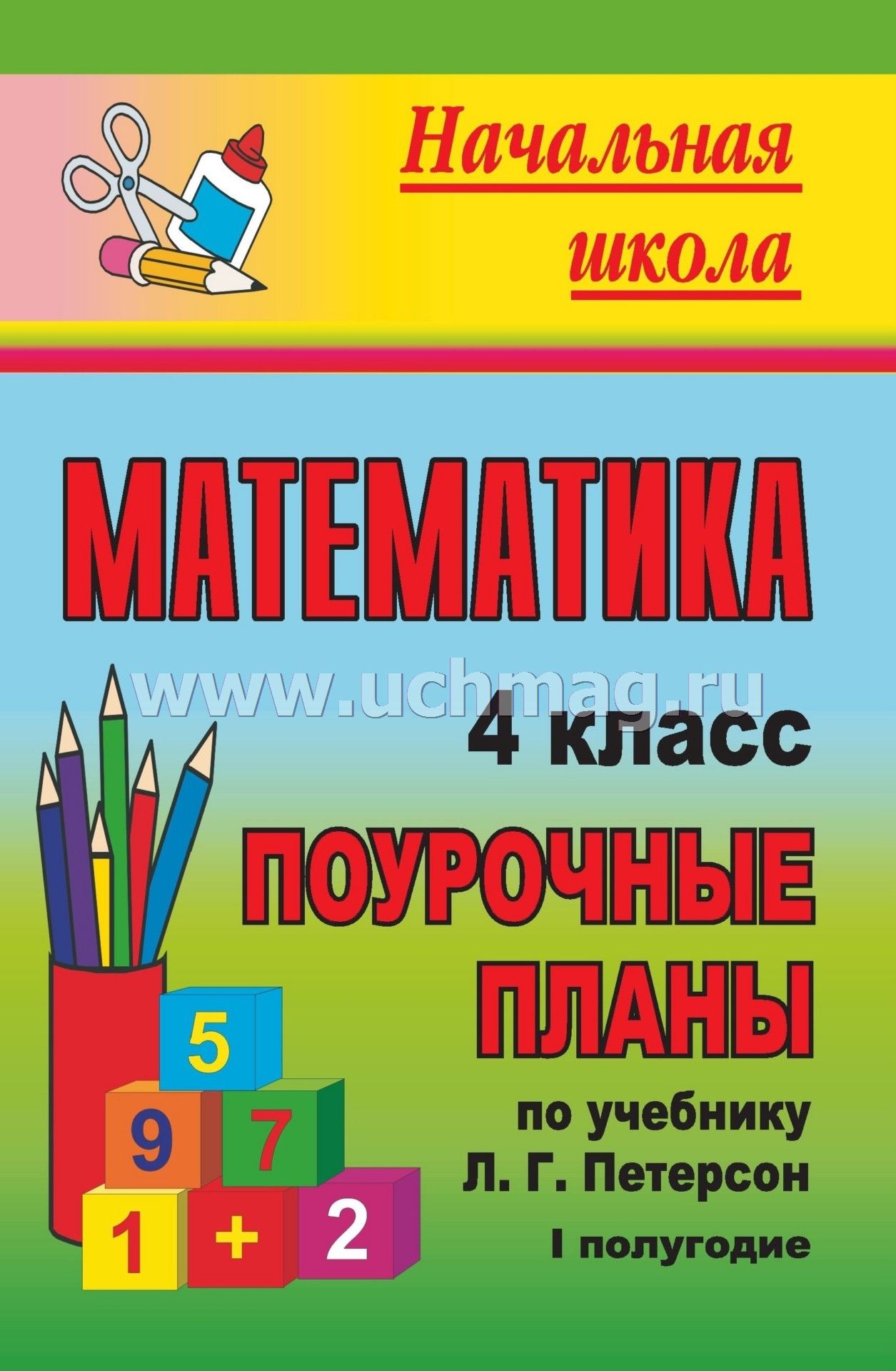 Начальная школа

МАТЕМАТИКА

www.uchmag.ru

4 класс

ПОУРОЧНЫЕ ПЛАНЫ

по учебнику Л. Г. Петерсон

I полугодие

5
9 7
1 + 2